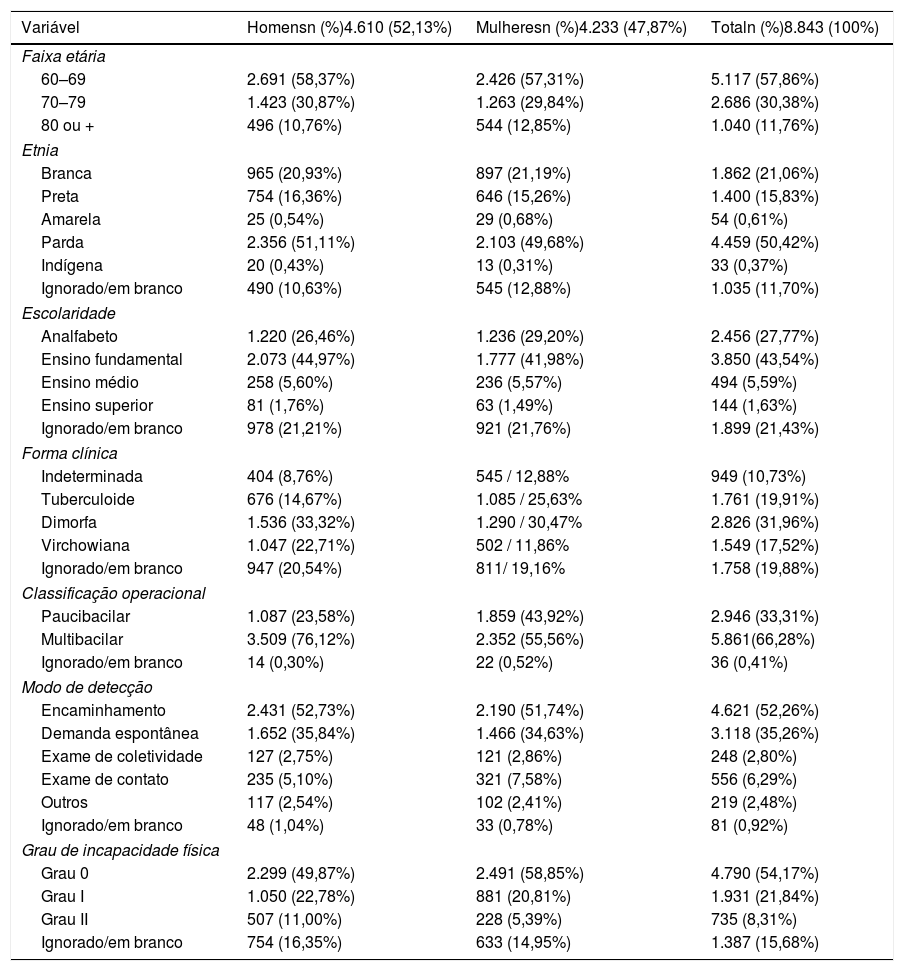 | Variável | Homensn (%)4.610 (52,13%) | Mulheresn (%)4.233 (47,87%) | Totaln (%)8.843 (100%) |
|---|---|---|---|
| Faixa etária | | | |
| 60–69 | 2.691 (58,37%) | 2.426 (57,31%) | 5.117 (57,86%) |
| 70–79 | 1.423 (30,87%) | 1.263 (29,84%) | 2.686 (30,38%) |
| 80 ou + | 496 (10,76%) | 544 (12,85%) | 1.040 (11,76%) |
| Etnia | | | |
| Branca | 965 (20,93%) | 897 (21,19%) | 1.862 (21,06%) |
| Preta | 754 (16,36%) | 646 (15,26%) | 1.400 (15,83%) |
| Amarela | 25 (0,54%) | 29 (0,68%) | 54 (0,61%) |
| Parda | 2.356 (51,11%) | 2.103 (49,68%) | 4.459 (50,42%) |
| Indígena | 20 (0,43%) | 13 (0,31%) | 33 (0,37%) |
| Ignorado/em branco | 490 (10,63%) | 545 (12,88%) | 1.035 (11,70%) |
| Escolaridade | | | |
| Analfabeto | 1.220 (26,46%) | 1.236 (29,20%) | 2.456 (27,77%) |
| Ensino fundamental | 2.073 (44,97%) | 1.777 (41,98%) | 3.850 (43,54%) |
| Ensino médio | 258 (5,60%) | 236 (5,57%) | 494 (5,59%) |
| Ensino superior | 81 (1,76%) | 63 (1,49%) | 144 (1,63%) |
| Ignorado/em branco | 978 (21,21%) | 921 (21,76%) | 1.899 (21,43%) |
| Forma clínica | | | |
| Indeterminada | 404 (8,76%) | 545 / 12,88% | 949 (10,73%) |
| Tuberculoide | 676 (14,67%) | 1.085 / 25,63% | 1.761 (19,91%) |
| Dimorfa | 1.536 (33,32%) | 1.290 / 30,47% | 2.826 (31,96%) |
| Virchowiana | 1.047 (22,71%) | 502 / 11,86% | 1.549 (17,52%) |
| Ignorado/em branco | 947 (20,54%) | 811/ 19,16% | 1.758 (19,88%) |
| Classificação operacional | | | |
| Paucibacilar | 1.087 (23,58%) | 1.859 (43,92%) | 2.946 (33,31%) |
| Multibacilar | 3.509 (76,12%) | 2.352 (55,56%) | 5.861(66,28%) |
| Ignorado/em branco | 14 (0,30%) | 22 (0,52%) | 36 (0,41%) |
| Modo de detecção | | | |
| Encaminhamento | 2.431 (52,73%) | 2.190 (51,74%) | 4.621 (52,26%) |
| Demanda espontânea | 1.652 (35,84%) | 1.466 (34,63%) | 3.118 (35,26%) |
| Exame de coletividade | 127 (2,75%) | 121 (2,86%) | 248 (2,80%) |
| Exame de contato | 235 (5,10%) | 321 (7,58%) | 556 (6,29%) |
| Outros | 117 (2,54%) | 102 (2,41%) | 219 (2,48%) |
| Ignorado/em branco | 48 (1,04%) | 33 (0,78%) | 81 (0,92%) |
| Grau de incapacidade física | | | |
| Grau 0 | 2.299 (49,87%) | 2.491 (58,85%) | 4.790 (54,17%) |
| Grau I | 1.050 (22,78%) | 881 (20,81%) | 1.931 (21,84%) |
| Grau II | 507 (11,00%) | 228 (5,39%) | 735 (8,31%) |
| Ignorado/em branco | 754 (16,35%) | 633 (14,95%) | 1.387 (15,68%) |